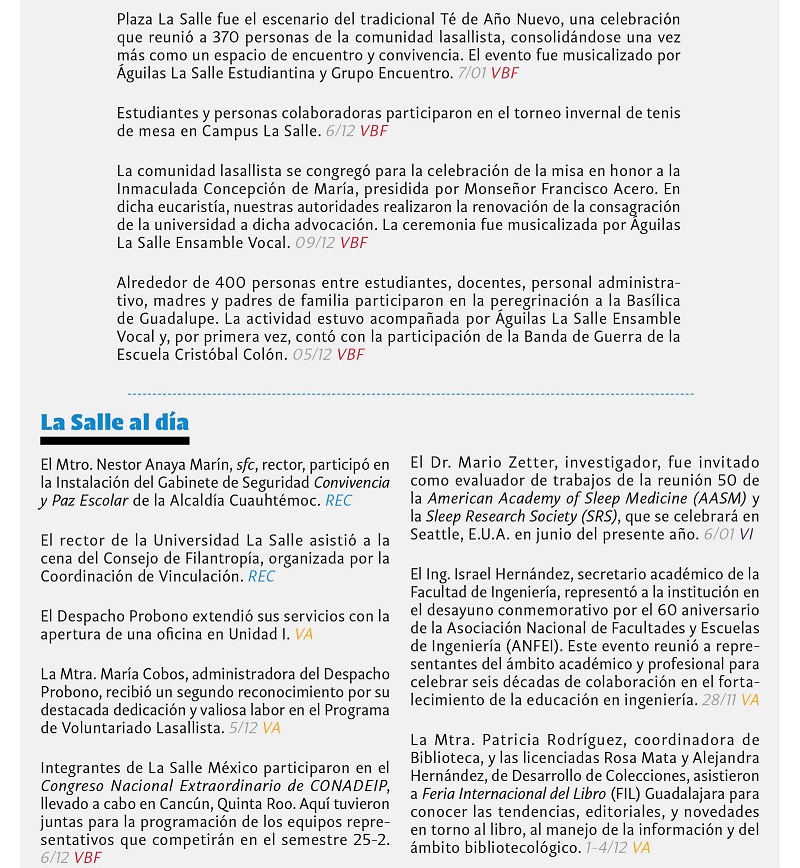 Plaza La Salle fue el escenario del tradicional Té de Año Nuevo, una celebración que reunió a 370 personas de la comunidad lasallista, consolidándose una vez más como un espacio de encuentro y convivencia. El evento fue musicalizado por Águilas La Salle Estudiantina y Grupo Encuentro. 7/01 VBF

Estudiantes y personas colaboradoras participaron en el torneo invernal de tenis de mesa en Campus La Salle. 6/12 VBF

La comunidad lasallista se congregó para la celebración de la misa en honor a la Inmaculada Concepción de María, presidida por Monseñor Francisco Acero. En dicha eucaristía, nuestras autoridades realizaron la renovación de la consagración de la universidad a dicha advocación. La ceremonia fue musicalizada por Águilas La Salle Ensamble Vocal. 09/12 VBF

Alrededor de 400 personas entre estudiantes, docentes, personal administrativo, madres y padres de familia participaron en la peregrinación a la Basílica de Guadalupe. La actividad estuvo acompañada por Águilas La Salle Ensamble Vocal y, por primera vez, contó con la participación de la Banda de Guerra de la Escuela Cristóbal Colón. 05/12 VBF

La Salle al día

El Mtro. Nestor Anaya Marín, sfc, rector, participó en la Instalación del Gabinete de Seguridad Convivencia y Paz Escolar de la Alcaldía Cuauhtémoc. REC

El rector de la Universidad La Salle asistió a la cena del Consejo de Filantropía, organizada por la Coordinación de Vinculación. REC

El Despacho Probono extendió sus servicios con la apertura de una oficina en Unidad I. VA

La Mtra. María Cobos, administradora del Despacho Probono, recibió un segundo reconocimiento por su destacada dedicación y valiosa labor en el Programa de Voluntariado Lasallista. 5/12 VA

Integrantes de La Salle México participaron en el Congreso Nacional Extraordinario de CONADEIP, llevado a cabo en Cancún, Quinta Roo. Aquí tuvieron juntas para la programación de los equipos representativos que competirán en el semestre 25-2. 6/12 VBF

El Dr. Mario Zetter, investigador, fue invitado como evaluador de trabajos de la reunión 50 de la American Academy of Sleep Medicine (AASM) y la Sleep Research Society (SRS), que se celebrará en Seattle, E.U.A. en junio del presente año. 6/01 VI

El Ing. Israel Hernández, secretario académico de la Facultad de Ingeniería, representó a la institución en el desayuno conmemorativo por el 60 aniversario de la Asociación Nacional de Facultades y Escuelas de Ingeniería (ANFEI). Este evento reunió a representantes del ámbito académico y profesional para celebrar seis décadas de colaboración en el fortalecimiento de la educación en ingeniería. 28/11 VA

La Mtra. Patricia Rodríguez, coordinadora de Biblioteca, y las licenciadas Rosa Mata y Alejandra Hernández, de Desarrollo de Colecciones, asistieron a Feria Internacional del Libro (FIL) Guadalajara para conocer las tendencias, editoriales, y novedades en torno al libro, al manejo de la información y del ámbito bibliotecológico. 1-4/12 VA